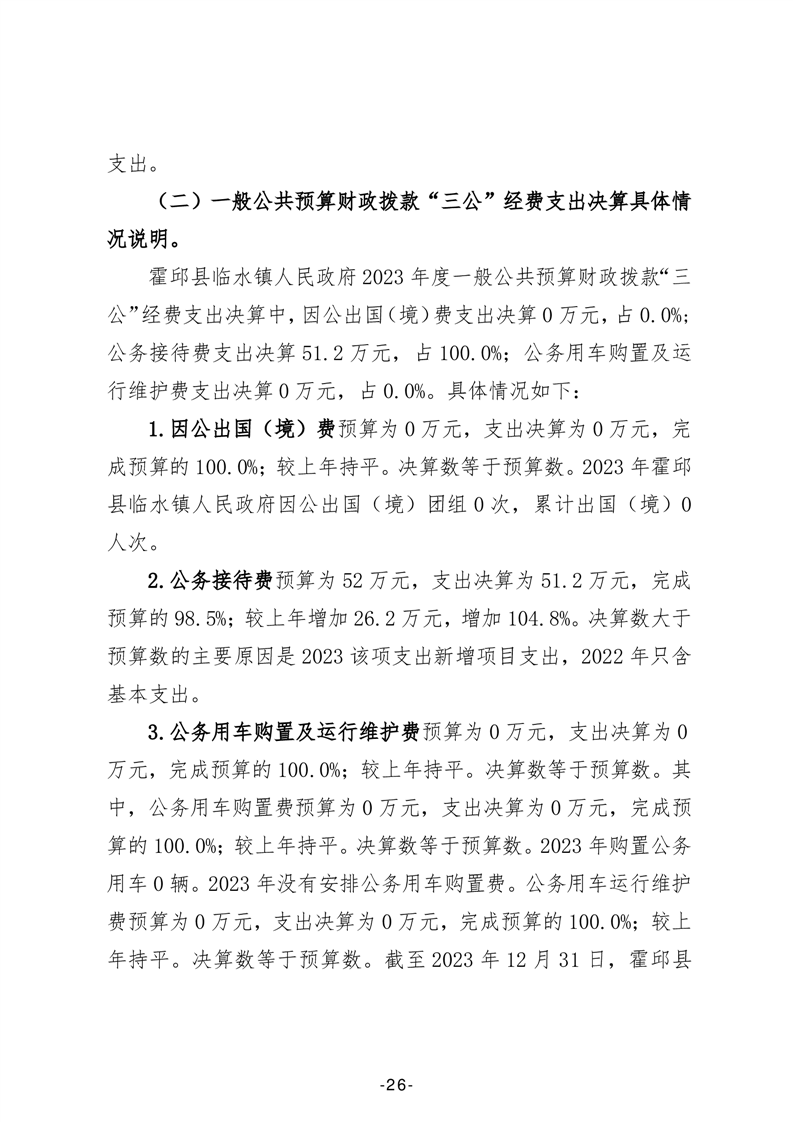 支出。

（二）一般公共预算财政拨款“三公”经费支出决算具体情况说明。

霍邱县临水镇人民政府2023年度一般公共预算财政拨款“三公”经费支出决算中，因公出国（境）费支出决算0万元，占0.0%；公务接待费支出决算51.2万元，占100.0%；公务用车购置及运行维护费支出决算0万元，占0.0%。具体情况如下：

1.因公出国（境）费预算为0万元，支出决算为0万元，完成预算的100.0%；较上年持平。决算数等于预算数。2023年霍邱县临水镇人民政府因公出国（境）团组0次，累计出国（境）0人次。

2.公务接待费预算为52万元，支出决算为51.2万元，完成预算的98.5%；较上年增加26.2万元，增加104.8%。决算数大于预算数的主要原因是2023该项支出新增项目支出，2022年只含基本支出。

3.公务用车购置及运行维护费预算为0万元，支出决算为0万元，完成预算的100.0%；较上年持平。决算数等于预算数。其中，公务用车购置费预算为0万元，支出决算为0万元，完成预算的100.0%；较上年持平。决算数等于预算数。2023年购置公务用车0辆。2023年没有安排公务用车购置费。公务用车运行维护费预算为0万元，支出决算为0万元，完成预算的100.0%；较上年持平。决算数等于预算数。截至2023年12月31日，霍邱县

-26-